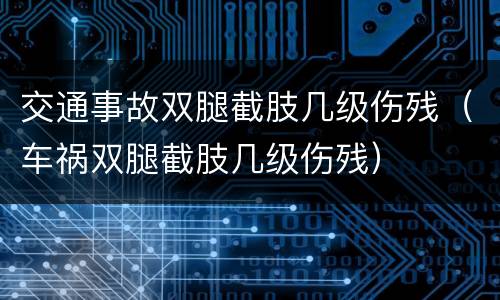 交通事故双腿截肢几级伤残（车祸双腿截肢几级伤残）